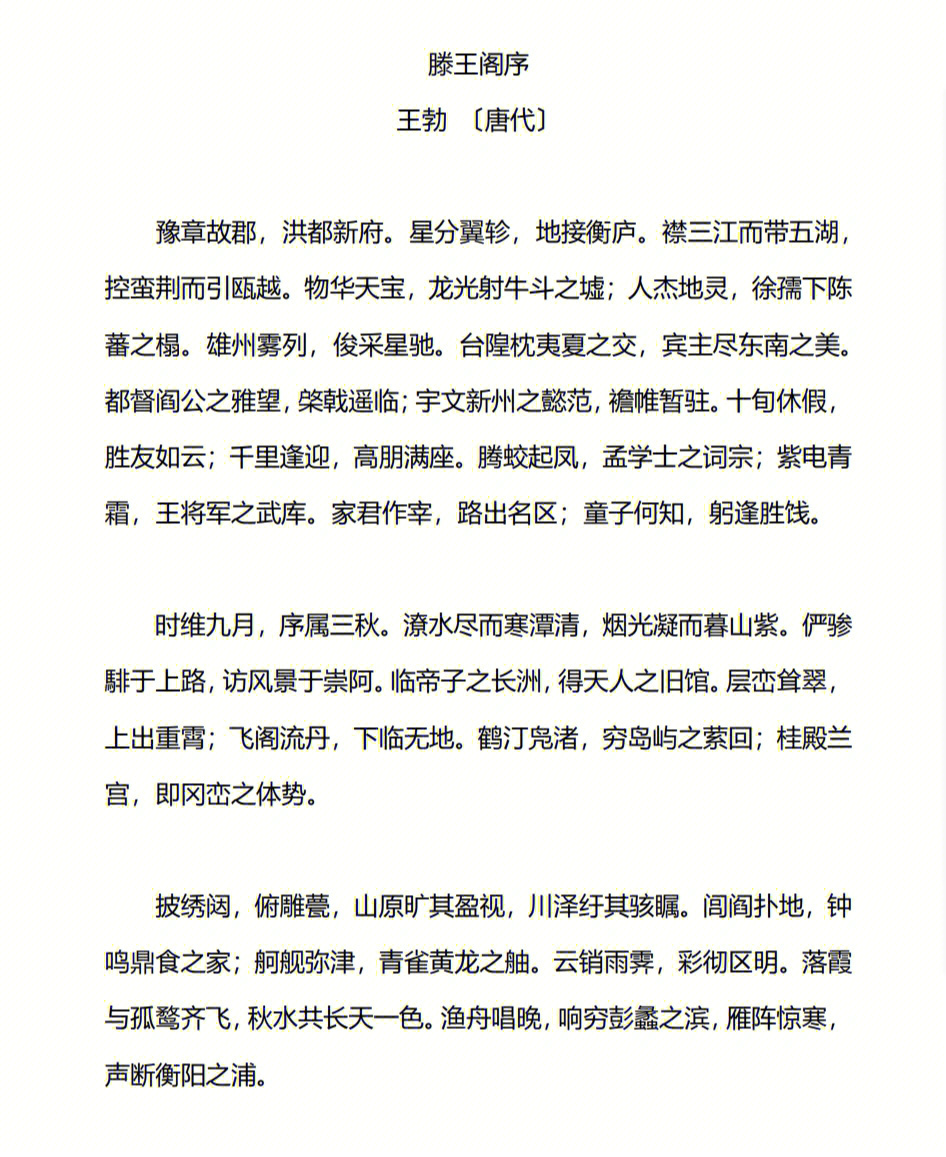 滕王阁序
王勃 〔唐代〕

豫章故郡，洪都新府。星分翼轸，地接衡庐。襟三江而带五湖，控蛮荆而引瓯越。物华天宝，龙光射牛斗之墟；人杰地灵，徐孺下陈蕃之榻。雄州雾列，俊采星驰。台隍枕夷夏之交，宾主尽东南之美。都督阎公之雅望，棨戟遥临；宇文新州之懿范，襜帷暂驻。十旬休假，胜友如云；千里逢迎，高朋满座。腾蛟起凤，孟学士之词宗；紫电青霜，王将军之武库。家君作宰，路出名区；童子何知，躬逢胜饯。

时维九月，序属三秋。潦水尽而寒潭清，烟光凝而暮山紫。俨骖騑于上路，访风景于崇阿。临帝子之长洲，得天人之旧馆。层峦耸翠，上出重霄；飞阁流丹，下临无地。鹤汀凫渚，穷岛屿之萦回；桂殿兰宫，即冈峦之体势。

披绣闼，俯雕甍，山原旷其盈视，川泽纡其骇瞩。闾阎扑地，钟鸣鼎食之家；舸舰弥津，青雀黄龙之舳。云销雨霁，彩彻区明。落霞与孤鹜齐飞，秋水共长天一色。渔舟唱晚，响穷彭蠡之滨，雁阵惊寒，声断衡阳之浦。